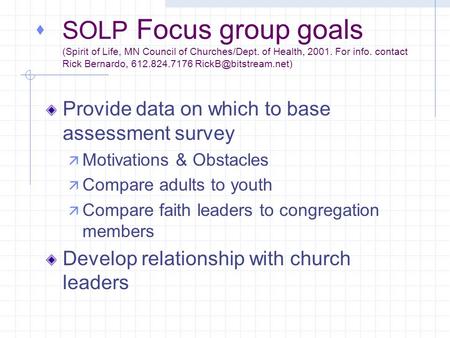 SOLP Focus group goals
(Spirit of Life, MN Council of Churches/Dept. of Health, 2001. For info. contact Rick Bernardo, 612.824.7176 RickB@bitstream.net)

Provide data on which to base assessment survey

Motivations & Obstacles

Compare adults to youth

Compare faith leaders to congregation members

Develop relationship with church leaders